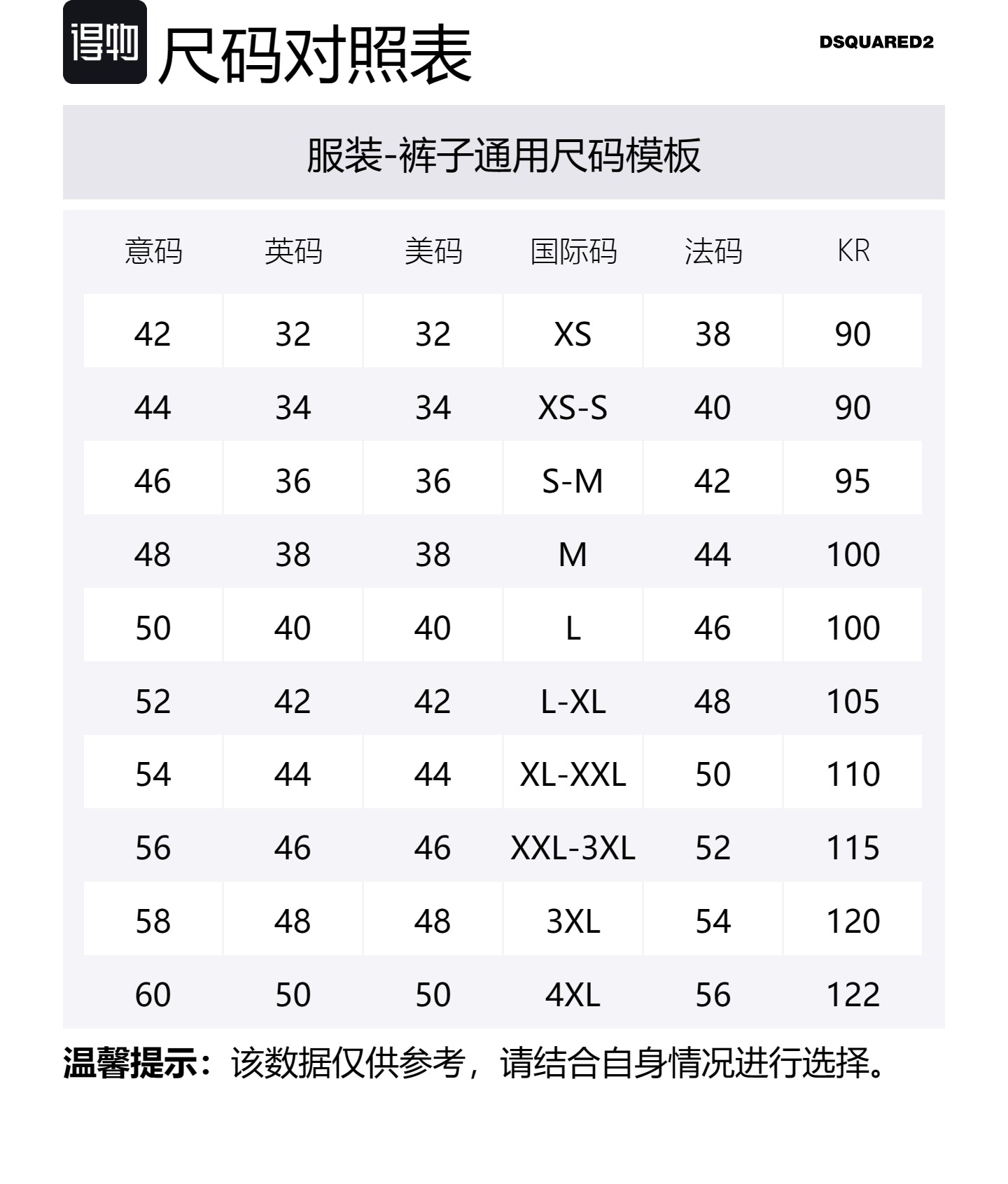 得物 尺码对照表

DSQUARED2

服装-裤子通用尺码模板

| 意码 | 英码 | 美码 | 国际码 | 法码 | KR |
|---|---|---|---|---|---|
| 42 | 32 | 32 | XS | 38 | 90 |
| 44 | 34 | 34 | XS-S | 40 | 90 |
| 46 | 36 | 36 | S-M | 42 | 95 |
| 48 | 38 | 38 | M | 44 | 100 |
| 50 | 40 | 40 | L | 46 | 100 |
| 52 | 42 | 42 | L-XL | 48 | 105 |
| 54 | 44 | 44 | XL-XXL | 50 | 110 |
| 56 | 46 | 46 | XXL-3XL | 52 | 115 |
| 58 | 48 | 48 | 3XL | 54 | 120 |
| 60 | 50 | 50 | 4XL | 56 | 122 |

温馨提示：该数据仅供参考，请结合自身情况进行选择。